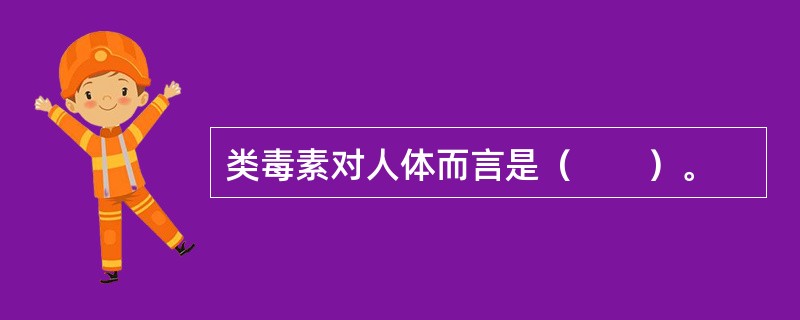 类毒素对人体而言是（　　）。